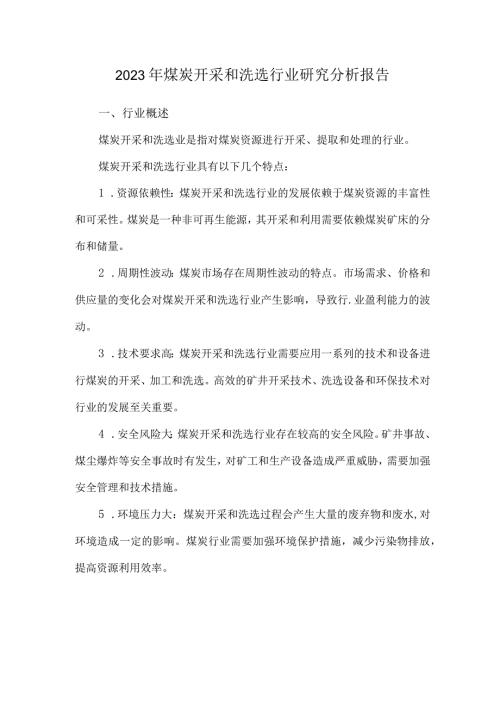 2023年煤炭开采和洗选行业研究分析报告

一、行业概述

煤炭开采和洗选业是指对煤炭资源进行开采、提取和处理的行业。

煤炭开采和洗选行业具有以下几个特点：

1．资源依赖性：煤炭开采和洗选行业的发展依赖于煤炭资源的丰富性和可采性。煤炭是一种非可再生能源，其开采和利用需要依赖煤炭矿床的分布和储量。

2．周期性波动：煤炭市场存在周期性波动的特点。市场需求、价格和供应量的变化会对煤炭开采和洗选行业产生影响，导致行.业盈利能力的波动。

3．技术要求高：煤炭开采和洗选行业需要应用一系列的技术和设备进行煤炭的开采、加工和洗选。高效的矿井开采技术、洗选设备和环保技术对行业的发展至关重要。

4．安全风险大：煤炭开采和洗选行业存在较高的安全风险。矿井事故、煤尘爆炸等安全事故时有发生，对矿工和生产设备造成严重威胁，需要加强安全管理和技术措施。

5．环境压力大：煤炭开采和洗选过程会产生大量的废弃物和废水，对环境造成一定的影响。煤炭行业需要加强环境保护措施，减少污染物排放，提高资源利用效率。